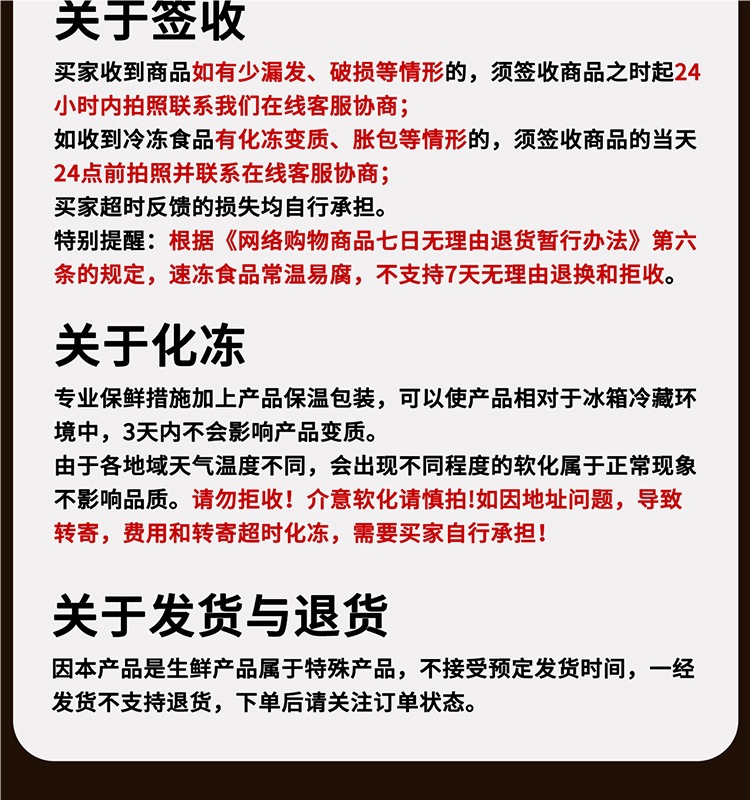 关于签收

买家收到商品如有少漏发、破损等情形的，须签收商品之时起24小时内拍照联系我们在线客服协商；
如收到冷冻食品有化冻变质、胀包等情形的，须签收商品的当天24点前拍照并联系在线客服协商；
买家超时反馈的损失均自行承担。
特别提醒：根据《网络购物商品七日无理由退货暂行办法》第六条的规定，速冻食品常温易腐，不支持7天无理由退换和拒收。

关于化冻

专业保鲜措施加上产品保温包装，可以使产品相对于冰箱冷藏环境中，3天内不会影响产品变质。
由于各地域天气温度不同，会出现不同程度的软化属于正常现象不影响品质。请勿拒收！介意软化请慎拍!如因地址问题，导致转寄，费用和转寄超时化冻，需要买家自行承担！

关于发货与退货

因本产品是生鲜产品属于特殊产品，不接受预定发货时间，一经发货不支持退货，下单后请关注订单状态。